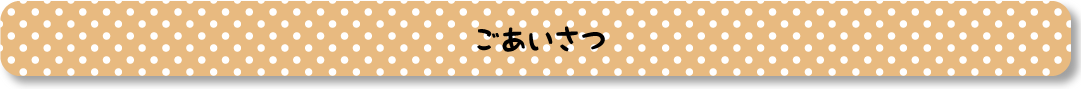 ごあいさつ